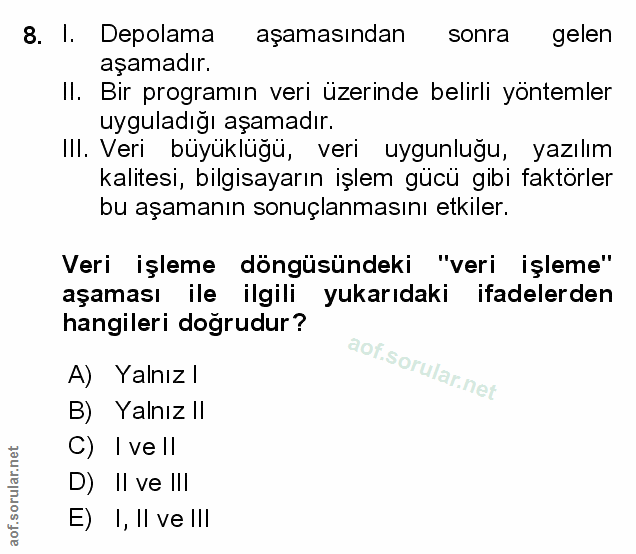 8. I. Depolama aşamasından sonra gelen aşamadır.
II. Bir programın veri üzerinde belirli yöntemler uyguladığı aşamadır.
III. Veri büyüklüğü, veri uygunluğu, yazılım kalitesi, bilgisayarın işlem gücü gibi faktörler bu aşamanın sonuçlanmasını etkiler.

Veri işleme döngüsündeki "veri işleme" aşaması ile ilgili yukarıdaki ifadelerden hangileri doğrudur?

aof.sorular.net

A) Yalnız I
B) Yalnız II
C) I ve II
D) II ve III
E) I, II ve III

aof.sorular.net